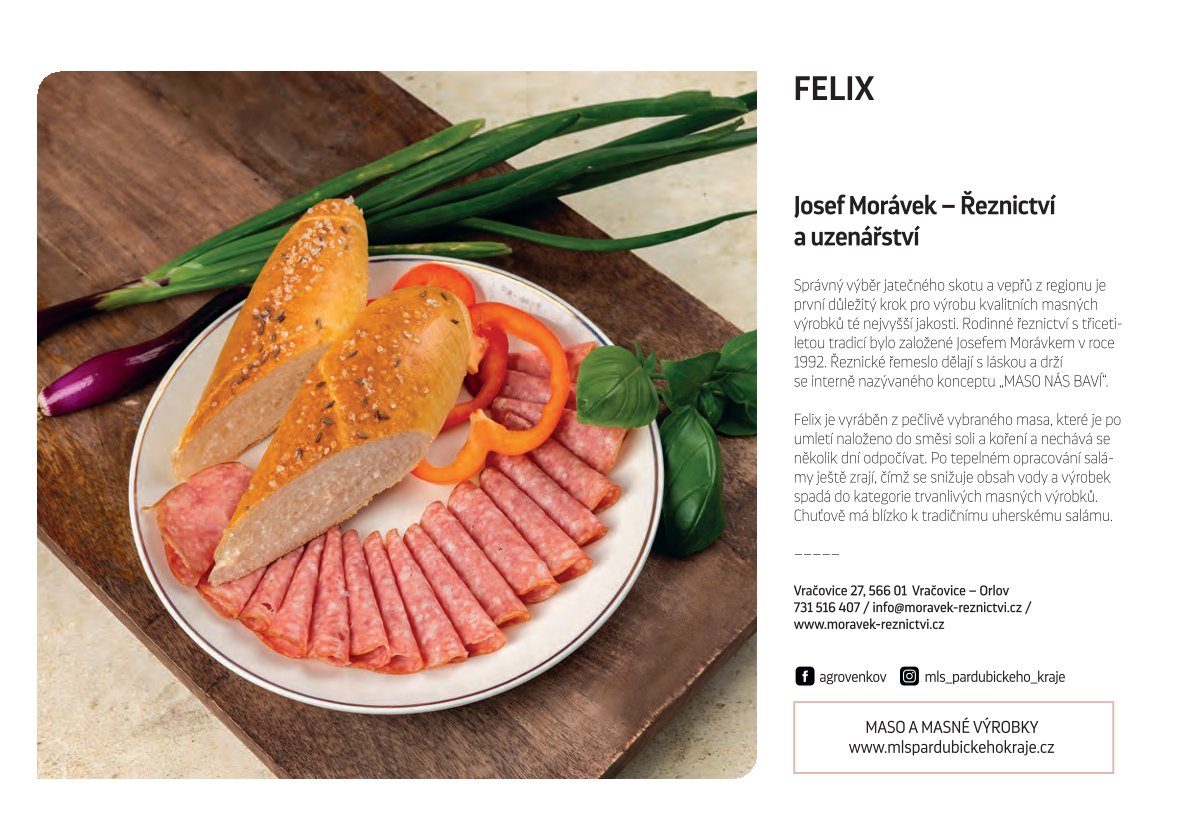 FELIX

Josef Morávek – Řeznictví a uzenářství

Správný výběr jatečného skotu a vepřů z regionu je první důležitý krok pro výrobu kvalitních masných výrobků té nejvyšší jakosti. Rodinné řeznictví s třicetiletou tradicí bylo založené Josefem Morávkem v roce 1992. Řeznické řemeslo dělají s láskou a drží se interně nazývaného konceptu „MASO NÁS BAVÍ".

Felix je vyráběn z pečlivě vybraného masa, které je po umletí naloženo do směsi soli a koření a nechává se několik dní odpočívat. Po tepelném opracování salámy ještě zrají, čímž se snižuje obsah vody a výrobek spadá do kategorie trvanlivých masných výrobků. Chuťově má blízko k tradičnímu uherskému salámu.

-----

Vračovice 27, 566 01 Vračovice – Orlov
731 516 407 / info@moravek-reznictvi.cz /
www.moravek-reznictvi.cz

agrovenkov mls_pardubickeho_kraje

MASO A MASNÉ VÝROBKY
www.mlspardubickehokraje.cz